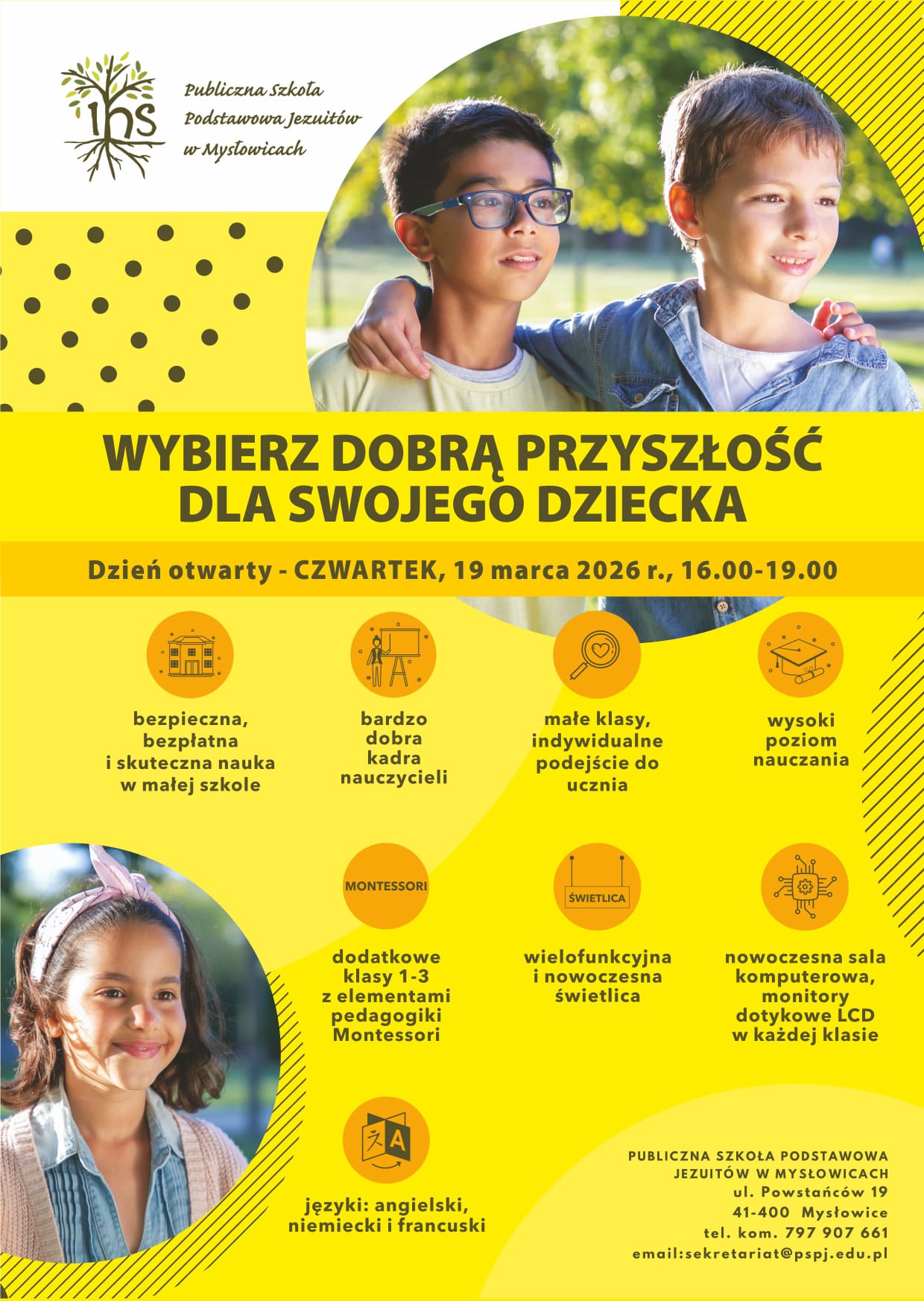 ihs

Publiczna Szkoła
Podstawowa Jezuitów
w Mysłowicach

WYBIERZ DOBRĄ PRZYSZŁOŚĆ
DLA SWOJEGO DZIECKA

Dzień otwarty - CZWARTEK, 19 marca 2026 r., 16.00-19.00

bezpieczna,
bezpłatna
i skuteczna nauka
w małej szkole

bardzo
dobra
kadra
nauczycieli

małe klasy,
indywidualne
podejście do
ucznia

wysoki
poziom
nauczania

MONTESSORI

dodatkowe
klasy 1-3
z elementami
pedagogiki
Montessori

ŚWIETLICA

wielofunkcyjna
i nowoczesna
świetlica

nowoczesna sala
komputerowa,
monitory
dotykowe LCD
w każdej klasie

języki: angielski,
niemiecki i francuski

PUBLICZNA SZKOŁA PODSTAWOWA
JEZUITÓW W MYSŁOWICACH
ul. Powstańców 19
41-400 Mysłowice
tel. kom. 797 907 661
email:sekretariat@pspj.edu.pl